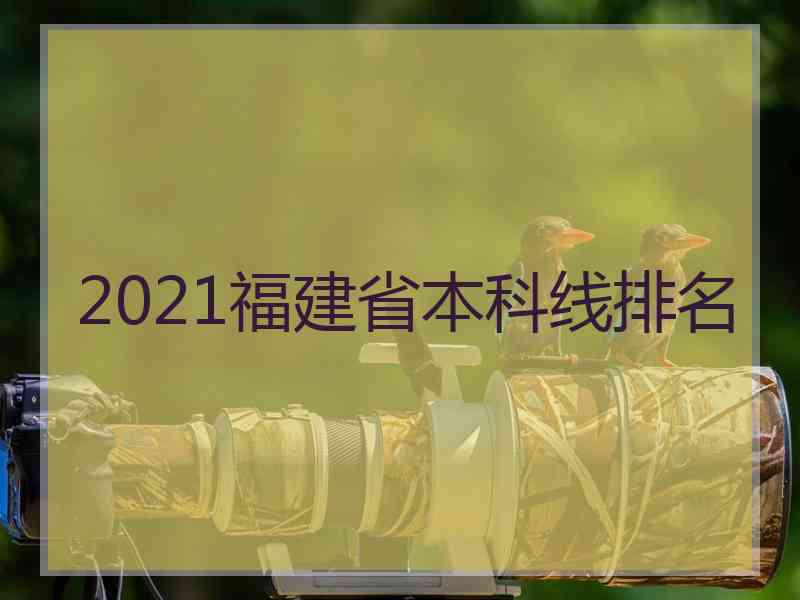 2021福建省本科线排名